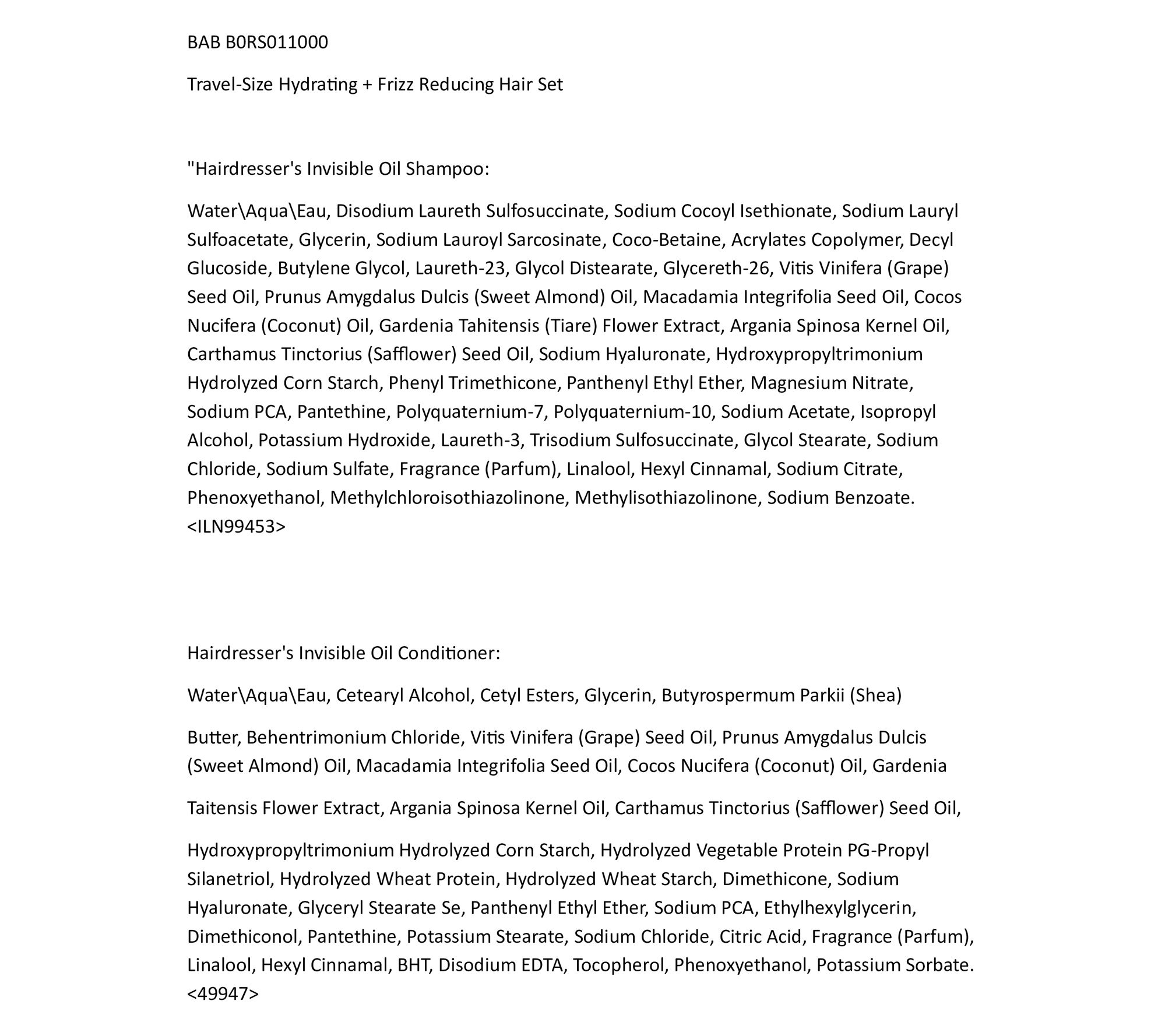 BAB B0RS011000

Travel-Size Hydrating + Frizz Reducing Hair Set

"Hairdresser's Invisible Oil Shampoo:

Water\Aqua\Eau, Disodium Laureth Sulfosuccinate, Sodium Cocoyl Isethionate, Sodium Lauryl Sulfoacetate, Glycerin, Sodium Lauroyl Sarcosinate, Coco-Betaine, Acrylates Copolymer, Decyl Glucoside, Butylene Glycol, Laureth-23, Glycol Distearate, Glycereth-26, Vitis Vinifera (Grape) Seed Oil, Prunus Amygdalus Dulcis (Sweet Almond) Oil, Macadamia Integrifolia Seed Oil, Cocos Nucifera (Coconut) Oil, Gardenia Tahitensis (Tiare) Flower Extract, Argania Spinosa Kernel Oil, Carthamus Tinctorius (Safflower) Seed Oil, Sodium Hyaluronate, Hydroxypropyltrimonium Hydrolyzed Corn Starch, Phenyl Trimethicone, Panthenyl Ethyl Ether, Magnesium Nitrate, Sodium PCA, Pantethine, Polyquaternium-7, Polyquaternium-10, Sodium Acetate, Isopropyl Alcohol, Potassium Hydroxide, Laureth-3, Trisodium Sulfosuccinate, Glycol Stearate, Sodium Chloride, Sodium Sulfate, Fragrance (Parfum), Linalool, Hexyl Cinnamal, Sodium Citrate, Phenoxyethanol, Methylchloroisothiazolinone, Methylisothiazolinone, Sodium Benzoate. <ILN99453>

Hairdresser's Invisible Oil Conditioner:

Water\Aqua\Eau, Cetearyl Alcohol, Cetyl Esters, Glycerin, Butyrospermum Parkii (Shea)

Butter, Behentrimonium Chloride, Vitis Vinifera (Grape) Seed Oil, Prunus Amygdalus Dulcis (Sweet Almond) Oil, Macadamia Integrifolia Seed Oil, Cocos Nucifera (Coconut) Oil, Gardenia

Taitensis Flower Extract, Argania Spinosa Kernel Oil, Carthamus Tinctorius (Safflower) Seed Oil,

Hydroxypropyltrimonium Hydrolyzed Corn Starch, Hydrolyzed Vegetable Protein PG-Propyl Silanetriol, Hydrolyzed Wheat Protein, Hydrolyzed Wheat Starch, Dimethicone, Sodium Hyaluronate, Glyceryl Stearate Se, Panthenyl Ethyl Ether, Sodium PCA, Ethylhexylglycerin, Dimethiconol, Pantethine, Potassium Stearate, Sodium Chloride, Citric Acid, Fragrance (Parfum), Linalool, Hexyl Cinnamal, BHT, Disodium EDTA, Tocopherol, Phenoxyethanol, Potassium Sorbate. <49947>